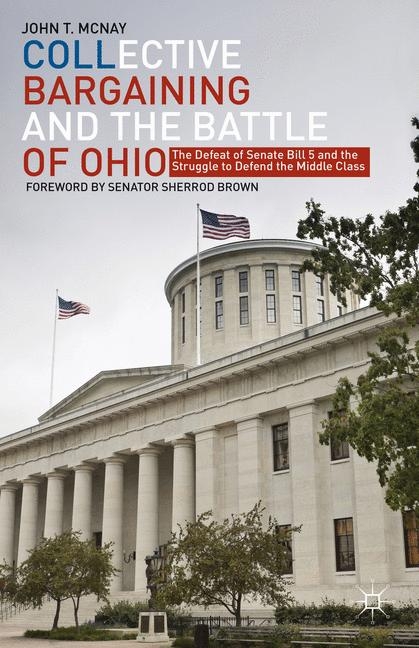 JOHN T. MCNAY

COLLECTIVE BARGAINING AND THE BATTLE OF OHIO

The Defeat of Senate Bill 5 and the Struggle to Defend the Middle Class

FOREWORD BY SENATOR SHERROD BROWN